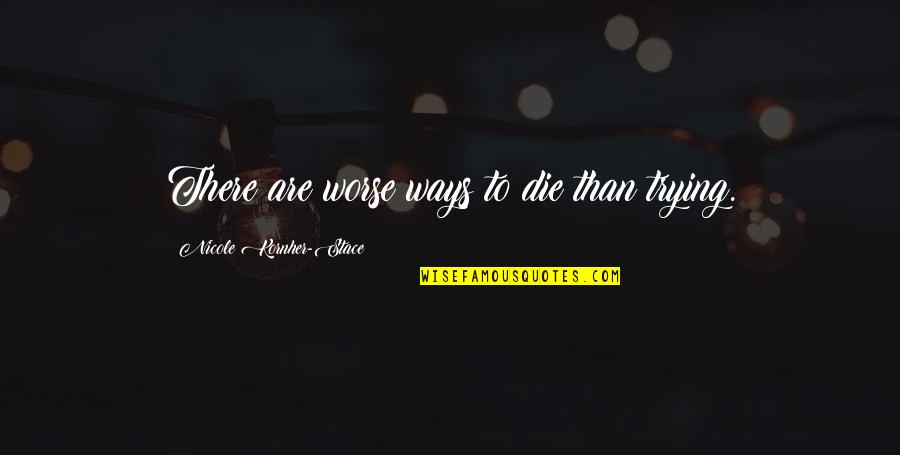 There are worse ways to die than trying.

Nicole Kornher-Stace

WISEFAMOUSQUOTES.COM